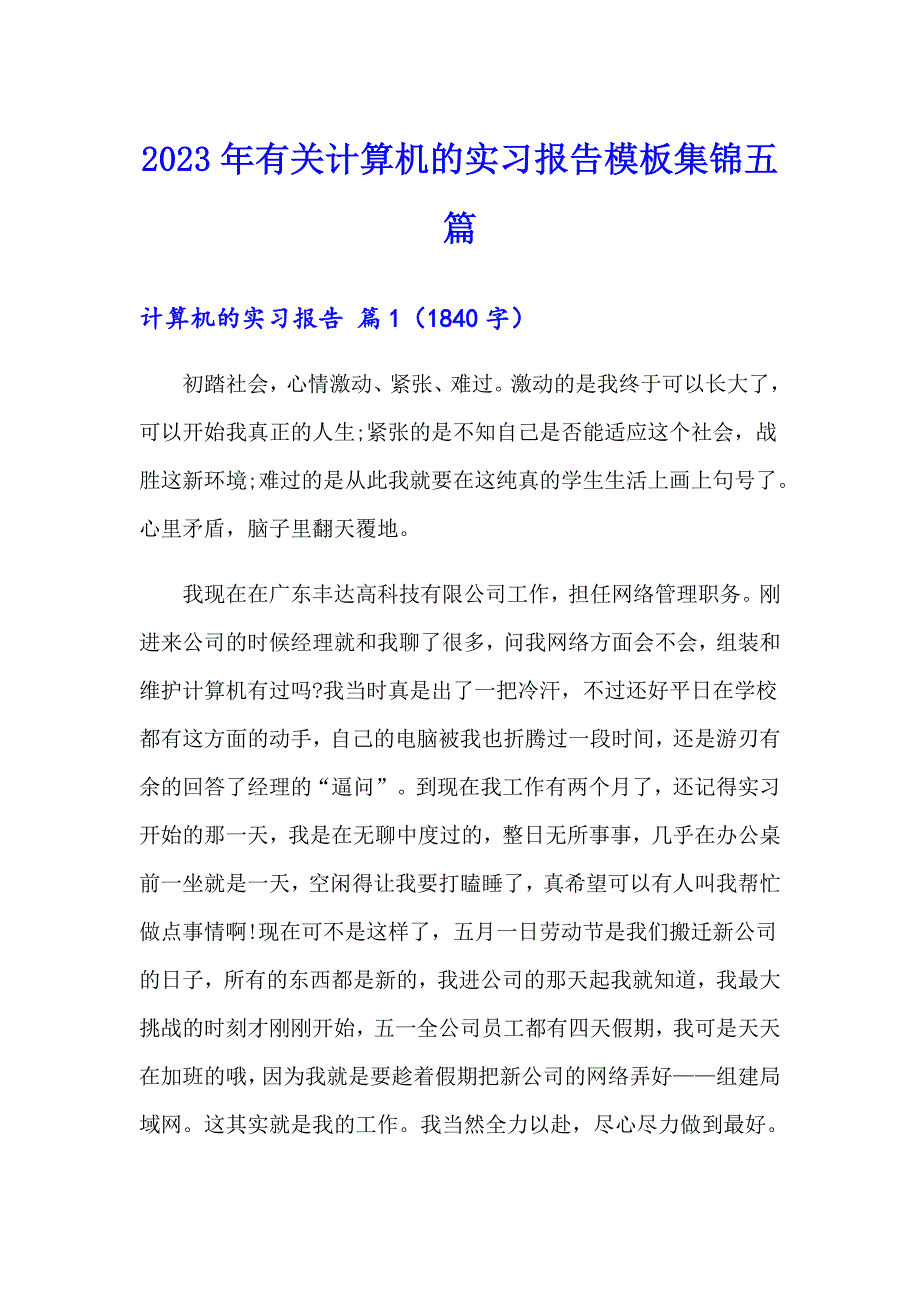 2023年有关计算机的实习报告模板集锦五篇

计算机的实习报告 篇1（1840字）

初踏社会，心情激动、紧张、难过。激动的是我终于可以长大了，可以开始我真正的人生;紧张的是不知自己是否能适应这个社会，战胜这新环境;难过的是从此我就要在这纯真的学生生活上画上句号了。心里矛盾，脑子里翻天覆地。

我现在在广东丰达高科技有限公司工作，担任网络管理职务。刚进来公司的时候经理就和我聊了很多，问我网络方面会不会，组装和维护计算机有过吗?我当时真是出了一把冷汗，不过还好平日在学校都有这方面的动手，自己的电脑被我也折腾过一段时间，还是游刃有余的回答了经理的“逼问”。到现在我工作有两个月了，还记得实习开始的那一天，我是在无聊中度过的，整日无所事事，几乎在办公桌前一坐就是一天，空闲得让我要打瞌睡了，真希望可以有人叫我帮忙做点事情啊!现在可不是这样了，五月一日劳动节是我们搬迁新公司的日子，所有的东西都是新的，我进公司的那天起我就知道，我最大挑战的时刻才刚刚开始，五一全公司员工都有四天假期，我可是天天在加班的哦，因为我就是要趁着假期把新公司的网络弄好——组建局域网。这其实就是我的工作。我当然全力以赴，尽心尽力做到最好。